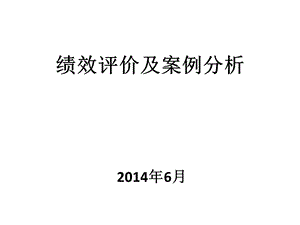 绩效评价及案例分析

2014年6月